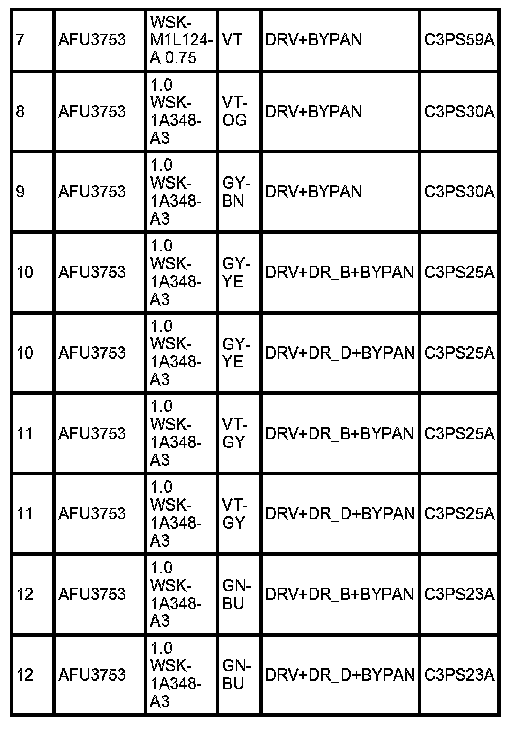 | 7 | AFU3753 | WSK-M1L124-A 0.75 | VT | DRV+BYPAN | C3PS59A |
|---|---|---|---|---|---|
| 8 | AFU3753 | 1.0 WSK-1A348-A3 | VT-OG | DRV+BYPAN | C3PS30A |
| 9 | AFU3753 | 1.0 WSK-1A348-A3 | GY-BN | DRV+BYPAN | C3PS30A |
| 10 | AFU3753 | 1.0 WSK-1A348-A3 | GY-YE | DRV+DR_B+BYPAN | C3PS25A |
| 10 | AFU3753 | 1.0 WSK-1A348-A3 | GY-YE | DRV+DR_D+BYPAN | C3PS25A |
| 11 | AFU3753 | 1.0 WSK-1A348-A3 | VT-GY | DRV+DR_B+BYPAN | C3PS25A |
| 11 | AFU3753 | 1.0 WSK-1A348-A3 | VT-GY | DRV+DR_D+BYPAN | C3PS25A |
| 12 | AFU3753 | 1.0 WSK-1A348-A3 | GN-BU | DRV+DR_B+BYPAN | C3PS23A |
| 12 | AFU3753 | 1.0 WSK-1A348-A3 | GN-BU | DRV+DR_D+BYPAN | C3PS23A |